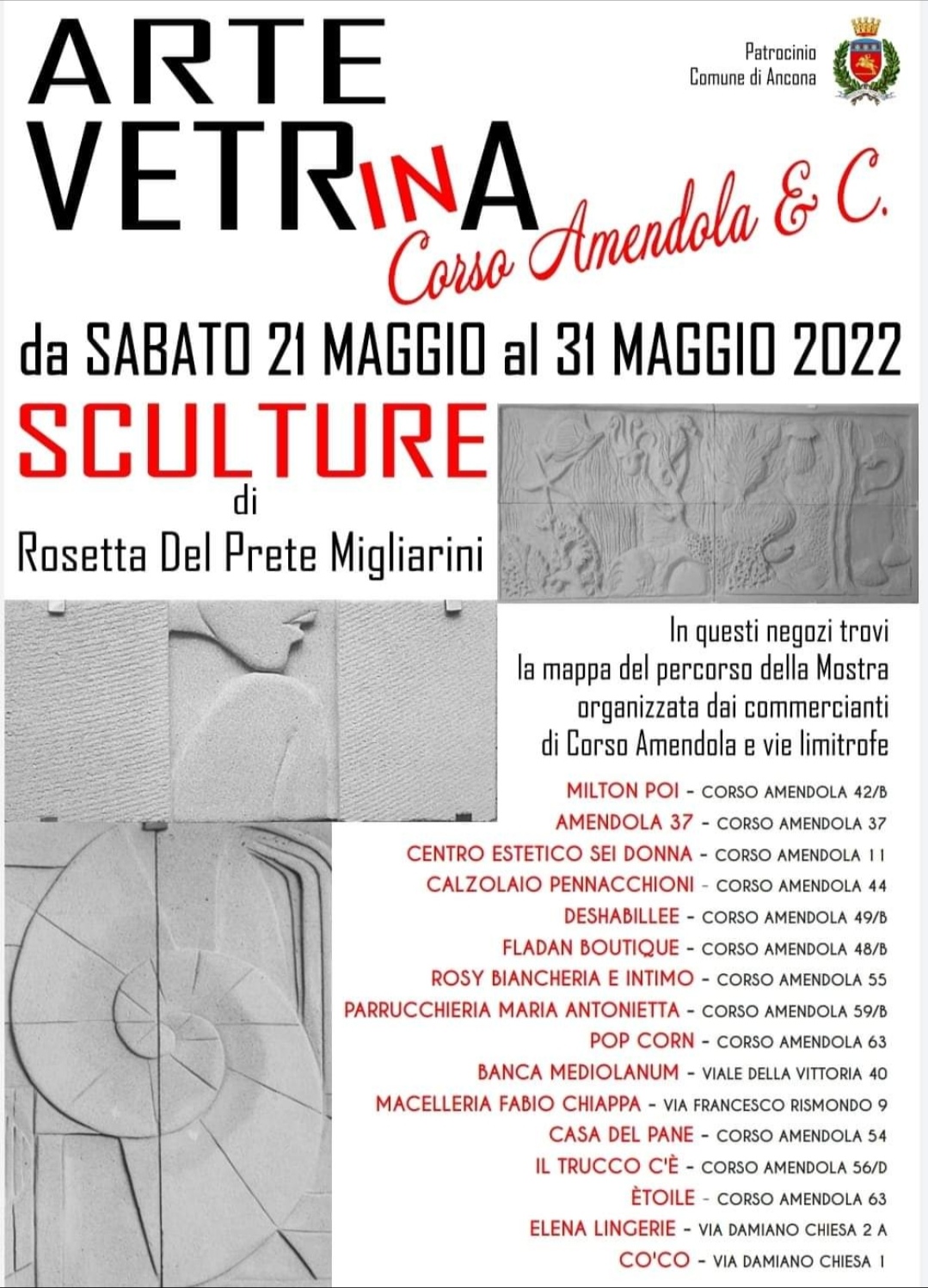 ARTE VETRINA Corso Amendola & C.

Patrocinio
Comune di Ancona

da SABATO 21 MAGGIO al 31 MAGGIO 2022

SCULTURE
di
Rosetta Del Prete Migliarini

In questi negozi trovi la mappa del percorso della Mostra organizzata dai commercianti di Corso Amendola e vie limitrofe

MILTON POI - CORSO AMENDOLA 42/B
AMENDOLA 37 - CORSO AMENDOLA 37
CENTRO ESTETICO SEI DONNA - CORSO AMENDOLA 11
CALZOLAIO PENNACCHIONI - CORSO AMENDOLA 44
DESHABILLEE - CORSO AMENDOLA 49/B
FLADAN BOUTIQUE - CORSO AMENDOLA 48/B
ROSY BIANCHERIA E INTIMO - CORSO AMENDOLA 55
PARRUCCHIERIA MARIA ANTONIETTA - CORSO AMENDOLA 59/B
POP CORN - CORSO AMENDOLA 63
BANCA MEDIOLANUM - VIALE DELLA VITTORIA 40
MACELLERIA FABIO CHIAPPA - VIA FRANCESCO RISMONDO 9
CASA DEL PANE - CORSO AMENDOLA 54
IL TRUCCO C'È - CORSO AMENDOLA 56/D
ÈTOILE - CORSO AMENDOLA 63
ELENA LINGERIE - VIA DAMIANO CHIESA 2 A
CO'CO - VIA DAMIANO CHIESA 1